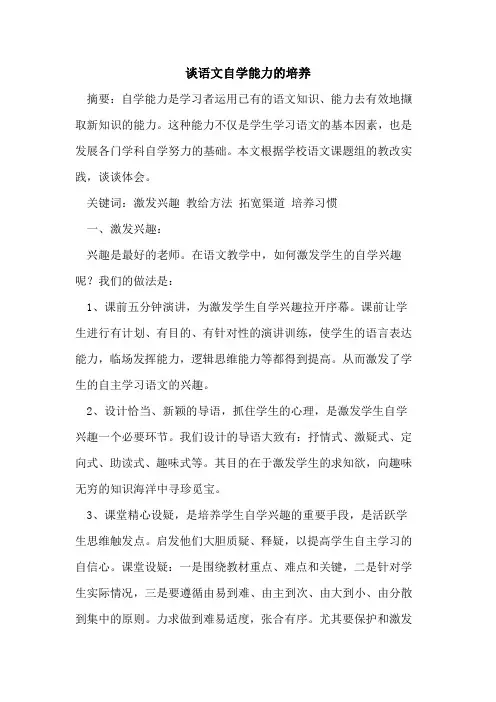 谈语文自学能力的培养

摘要：自学能力是学习者运用已有的语文知识、能力去有效地撷取新知识的能力。这种能力不仅是学生学习语文的基本因素，也是发展各门学科自学努力的基础。本文根据学校语文课题组的教改实践，谈谈体会。

关键词：激发兴趣 教给方法 拓宽渠道 培养习惯

一、激发兴趣：

兴趣是最好的老师。在语文教学中，如何激发学生的自学兴趣呢？我们的做法是：

1、课前五分钟演讲，为激发学生自学兴趣拉开序幕。课前让学生进行有计划、有目的、有针对性的演讲训练，使学生的语言表达能力，临场发挥能力，逻辑思维能力等都得到提高。从而激发了学生的自主学习语文的兴趣。

2、设计恰当、新颖的导语，抓住学生的心理，是激发学生自学兴趣一个必要环节。我们设计的导语大致有：抒情式、激疑式、定向式、助读式、趣味式等。其目的在于激发学生的求知欲，向趣味无穷的知识海洋中寻珍觅宝。

3、课堂精心设疑，是培养学生自学兴趣的重要手段，是活跃学生思维触发点。启发他们大胆质疑、释疑，以提高学生自主学习的自信心。课堂设疑：一是围绕教材重点、难点和关键，二是针对学生实际情况，三是要遵循由易到难、由主到次、由大到小、由分散到集中的原则。力求做到难易适度，张合有序。尤其要保护和激发